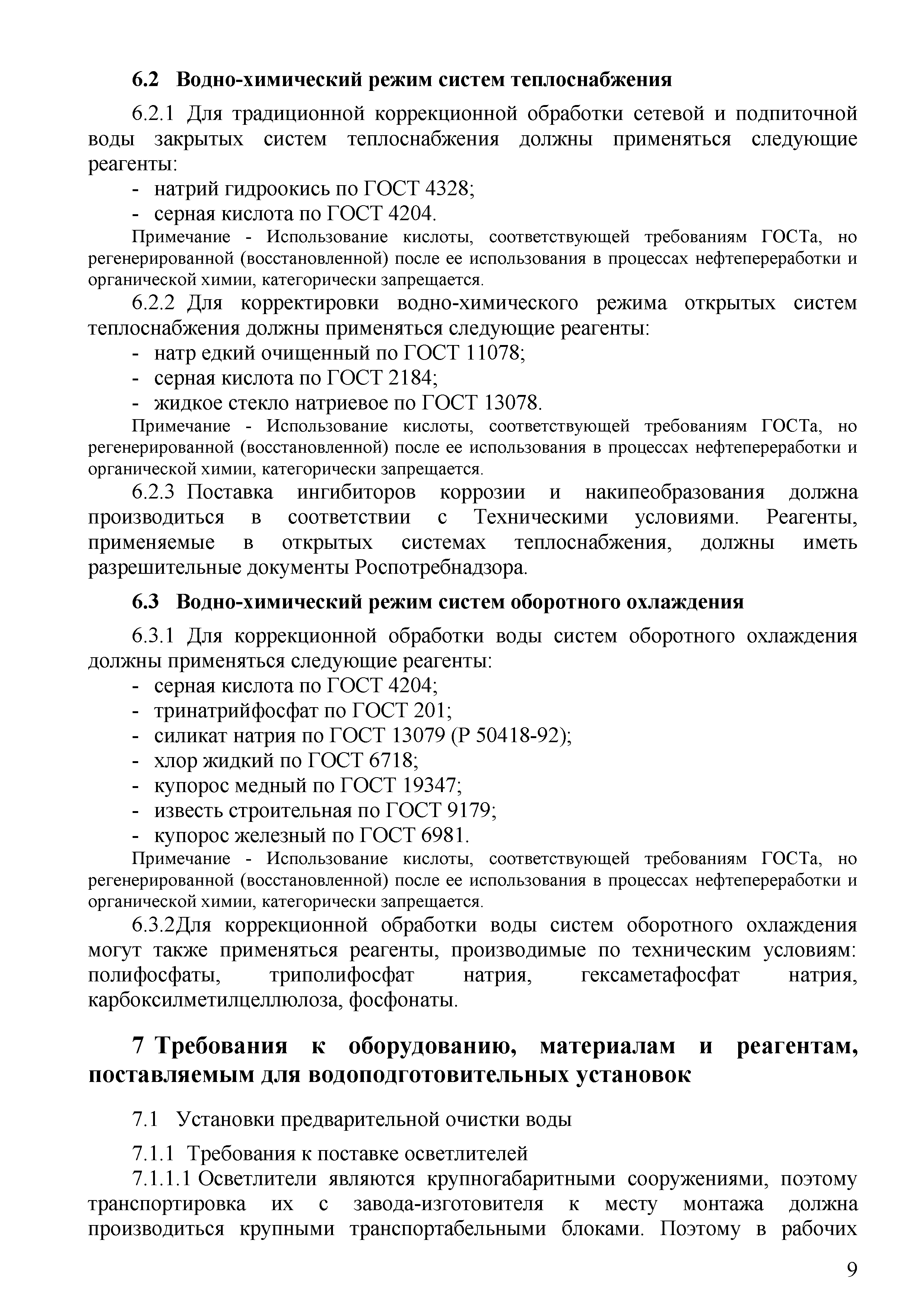 6.2 Водно-химический режим систем теплоснабжения

6.2.1 Для традиционной коррекционной обработки сетевой и подпиточной воды закрытых систем теплоснабжения должны применяться следующие реагенты:

- натрий гидроокись по ГОСТ 4328;
- серная кислота по ГОСТ 4204.

Примечание - Использование кислоты, соответствующей требованиям ГОСТа, но регенерированной (восстановленной) после ее использования в процессах нефтепереработки и органической химии, категорически запрещается.

6.2.2 Для корректировки водно-химического режима открытых систем теплоснабжения должны применяться следующие реагенты:

- натр едкий очищенный по ГОСТ 11078;
- серная кислота по ГОСТ 2184;
- жидкое стекло натриевое по ГОСТ 13078.

Примечание - Использование кислоты, соответствующей требованиям ГОСТа, но регенерированной (восстановленной) после ее использования в процессах нефтепереработки и органической химии, категорически запрещается.

6.2.3 Поставка ингибиторов коррозии и накипеобразования должна производиться в соответствии с Техническими условиями. Реагенты, применяемые в открытых системах теплоснабжения, должны иметь разрешительные документы Роспотребнадзора.

6.3 Водно-химический режим систем оборотного охлаждения

6.3.1 Для коррекционной обработки воды систем оборотного охлаждения должны применяться следующие реагенты:

- серная кислота по ГОСТ 4204;
- тринатрийфосфат по ГОСТ 201;
- силикат натрия по ГОСТ 13079 (Р 50418-92);
- хлор жидкий по ГОСТ 6718;
- купорос медный по ГОСТ 19347;
- известь строительная по ГОСТ 9179;
- купорос железный по ГОСТ 6981.

Примечание - Использование кислоты, соответствующей требованиям ГОСТа, но регенерированной (восстановленной) после ее использования в процессах нефтепереработки и органической химии, категорически запрещается.

6.3.2Для коррекционной обработки воды систем оборотного охлаждения могут также применяться реагенты, производимые по техническим условиям: полифосфаты, триполифосфат натрия, гексаметафосфат натрия, карбоксилметилцеллюлоза, фосфонаты.

7 Требования к оборудованию, материалам и реагентам, поставляемым для водоподготовительных установок

7.1 Установки предварительной очистки воды

7.1.1 Требования к поставке осветлителей

7.1.1.1 Осветлители являются крупногабаритными сооружениями, поэтому транспортировка их с завода-изготовителя к месту монтажа должна производиться крупными транспортабельными блоками. Поэтому в рабочих

9